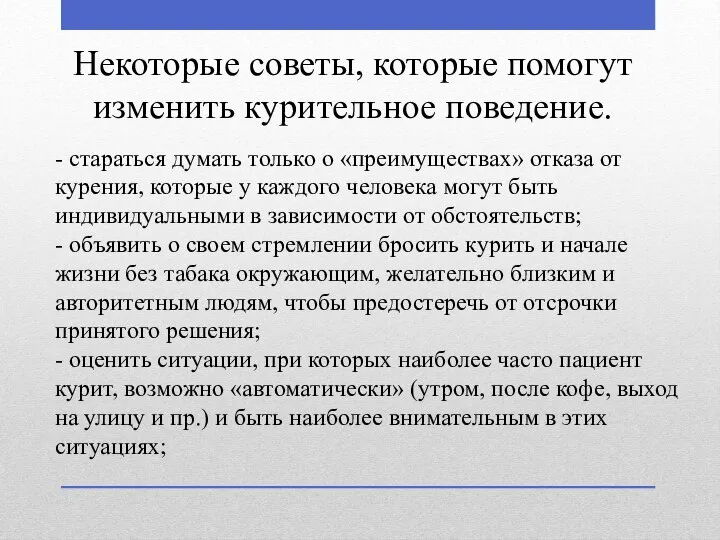 Некоторые советы, которые помогут изменить курительное поведение.

- стараться думать только о «преимуществах» отказа от курения, которые у каждого человека могут быть индивидуальными в зависимости от обстоятельств;
- объявить о своем стремлении бросить курить и начале жизни без табака окружающим, желательно близким и авторитетным людям, чтобы предостеречь от отсрочки принятого решения;
- оценить ситуации, при которых наиболее часто пациент курит, возможно «автоматически» (утром, после кофе, выход на улицу и пр.) и быть наиболее внимательным в этих ситуациях;